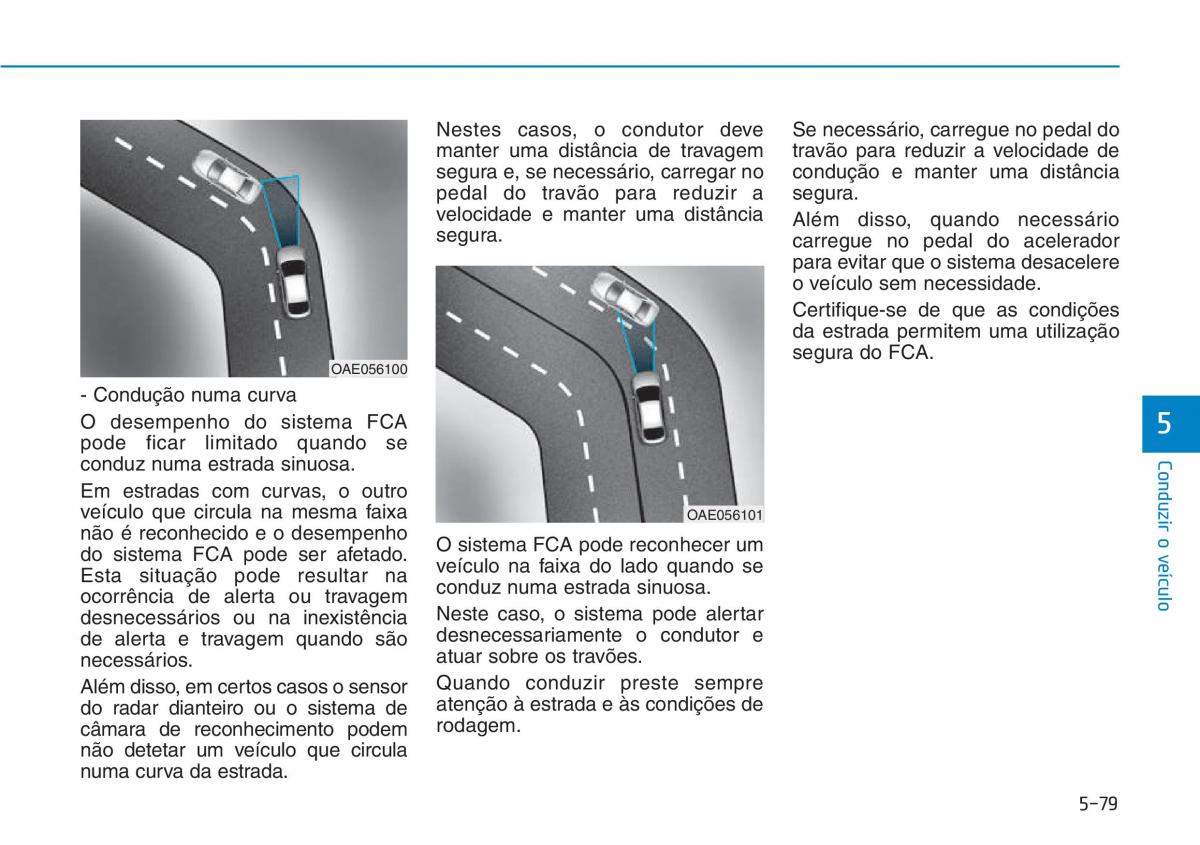 OAE056100

- Condução numa curva

O desempenho do sistema FCA pode ficar limitado quando se conduz numa estrada sinuosa.

Em estradas com curvas, o outro veículo que circula na mesma faixa não é reconhecido e o desempenho do sistema FCA pode ser afetado. Esta situação pode resultar na ocorrência de alerta ou travagem desnecessários ou na inexistência de alerta e travagem quando são necessários.

Além disso, em certos casos o sensor do radar dianteiro ou o sistema de câmara de reconhecimento podem não detetar um veículo que circula numa curva da estrada.

Nestes casos, o condutor deve manter uma distância de travagem segura e, se necessário, carregar no pedal do travão para reduzir a velocidade e manter uma distância segura.

OAE056101

O sistema FCA pode reconhecer um veículo na faixa do lado quando se conduz numa estrada sinuosa.

Neste caso, o sistema pode alertar desnecessariamente o condutor e atuar sobre os travões.

Quando conduzir preste sempre atenção à estrada e às condições de rodagem.

Se necessário, carregue no pedal do travão para reduzir a velocidade de condução e manter uma distância segura.

Além disso, quando necessário carregue no pedal do acelerador para evitar que o sistema desacelere o veículo sem necessidade.

Certifique-se de que as condições da estrada permitem uma utilização segura do FCA.

5

Conduzir o veículo

5-79